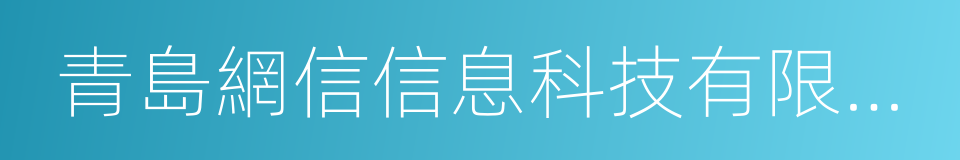 青島網信信息科技有限...